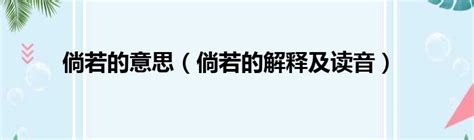 倘若的意思（倘若的解释及读音）